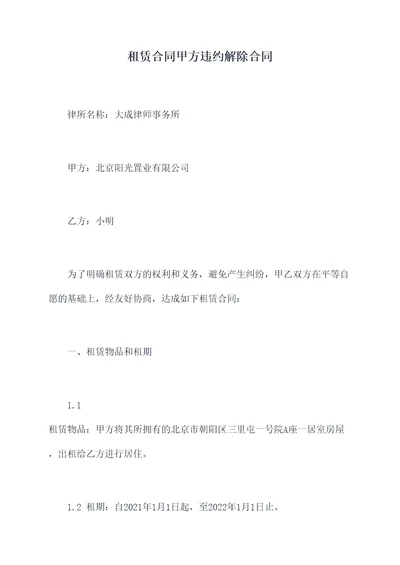 租赁合同甲方违约解除合同

律所名称：大成律师事务所

甲方：北京阳光置业有限公司

乙方：小明

为了明确租赁双方的权利和义务，避免产生纠纷，甲乙双方在平等自愿的基础上，经友好协商，达成如下租赁合同：

一、租赁物品和租期

1.1
租赁物品：甲方将其所拥有的北京市朝阳区三里屯一号院A座一居室房屋，出租给乙方进行居住。

1.2 租期：自2021年1月1日起，至2022年1月1日止。